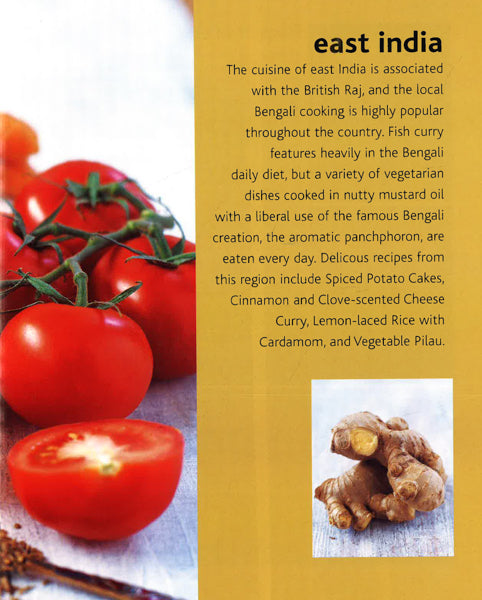 east india

The cuisine of east India is associated with the British Raj, and the local Bengali cooking is highly popular throughout the country. Fish curry features heavily in the Bengali daily diet, but a variety of vegetarian dishes cooked in nutty mustard oil with a liberal use of the famous Bengali creation, the aromatic panchphoron, are eaten every day. Delicous recipes from this region include Spiced Potato Cakes, Cinnamon and Clove-scented Cheese Curry, Lemon-laced Rice with Cardamom, and Vegetable Pilau.